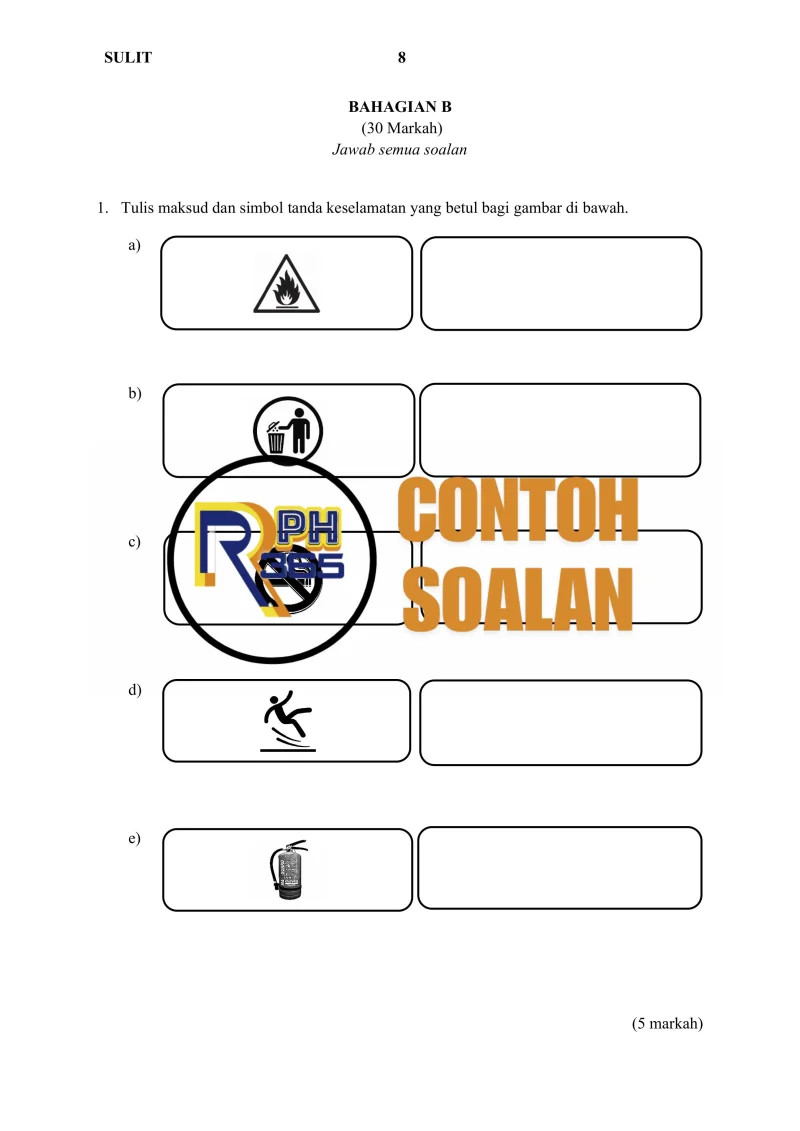 SULIT 8

BAHAGIAN B
(30 Markah)
Jawab semua soalan

1. Tulis maksud dan simbol tanda keselamatan yang betul bagi gambar di bawah.

a)

b)

c)

d)

e)

(5 markah)

RPH 365

CONTOH SOALAN